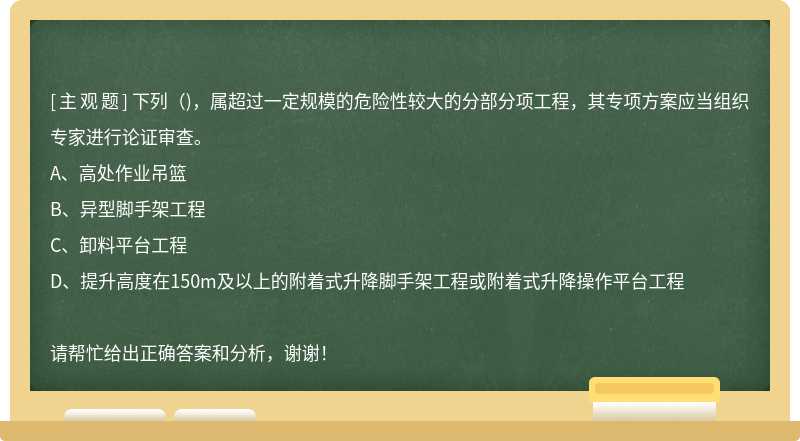 [主观题] 下列（），属超过一定规模的危险性较大的分部分项工程，其专项方案应当组织专家进行论证审查。
A、高处作业吊篮
B、异型脚手架工程
C、卸料平台工程
D、提升高度在150m及以上的附着式升降脚手架工程或附着式升降操作平台工程

请帮忙给出正确答案和分析，谢谢！